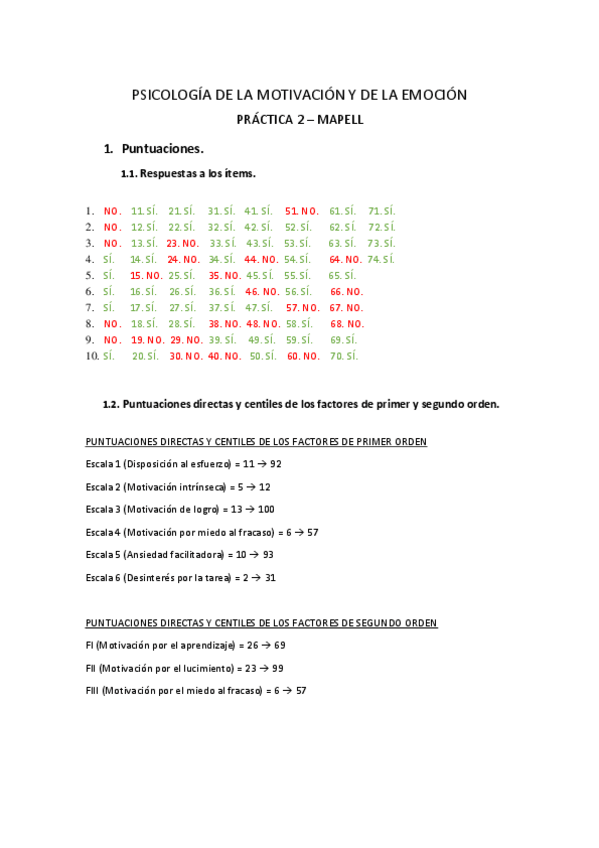 PSICOLOGÍA DE LA MOTIVACIÓN Y DE LA EMOCIÓN

PRÁCTICA 2 – MAPELL

1. Puntuaciones.

1.1. Respuestas a los ítems.

1. NO. 11. SÍ. 21. SÍ. 31. SÍ. 41. SÍ. 51. NO. 61. SÍ. 71. SÍ.
2. NO. 12. SÍ. 22. SÍ. 32. SÍ. 42. SÍ. 52. SÍ. 62. SÍ. 72. SÍ.
3. NO. 13. SÍ. 23. NO. 33. SÍ. 43. SÍ. 53. SÍ. 63. SÍ. 73. SÍ.
4. SÍ. 14. SÍ. 24. NO. 34. SÍ. 44. NO. 54. SÍ. 64. NO. 74. SÍ.
5. SÍ. 15. NO. 25. SÍ. 35. NO. 45. SÍ. 55. SÍ. 65. SÍ.
6. SÍ. 16. SÍ. 26. SÍ. 36. SÍ. 46. NO. 56. SÍ. 66. NO.
7. SÍ. 17. SÍ. 27. SÍ. 37. SÍ. 47. SÍ. 57. NO. 67. NO.
8. NO. 18. SÍ. 28. SÍ. 38. NO. 48. NO. 58. SÍ. 68. NO.
9. NO. 19. NO. 29. NO. 39. SÍ. 49. SÍ. 59. SÍ. 69. SÍ.
10. SÍ. 20. SÍ. 30. NO. 40. NO. 50. SÍ. 60. NO. 70. SÍ.

1.2. Puntuaciones directas y centiles de los factores de primer y segundo orden.

PUNTUACIONES DIRECTAS Y CENTILES DE LOS FACTORES DE PRIMER ORDEN

Escala 1 (Disposición al esfuerzo) = 11 → 92

Escala 2 (Motivación intrínseca) = 5 → 12

Escala 3 (Motivación de logro) = 13 → 100

Escala 4 (Motivación por miedo al fracaso) = 6 → 57

Escala 5 (Ansiedad facilitadora) = 10 → 93

Escala 6 (Desinterés por la tarea) = 2 → 31

PUNTUACIONES DIRECTAS Y CENTILES DE LOS FACTORES DE SEGUNDO ORDEN

FI (Motivación por el aprendizaje) = 26 → 69

FII (Motivación por el lucimiento) = 23 → 99

FIII (Motivación por el miedo al fracaso) = 6 → 57